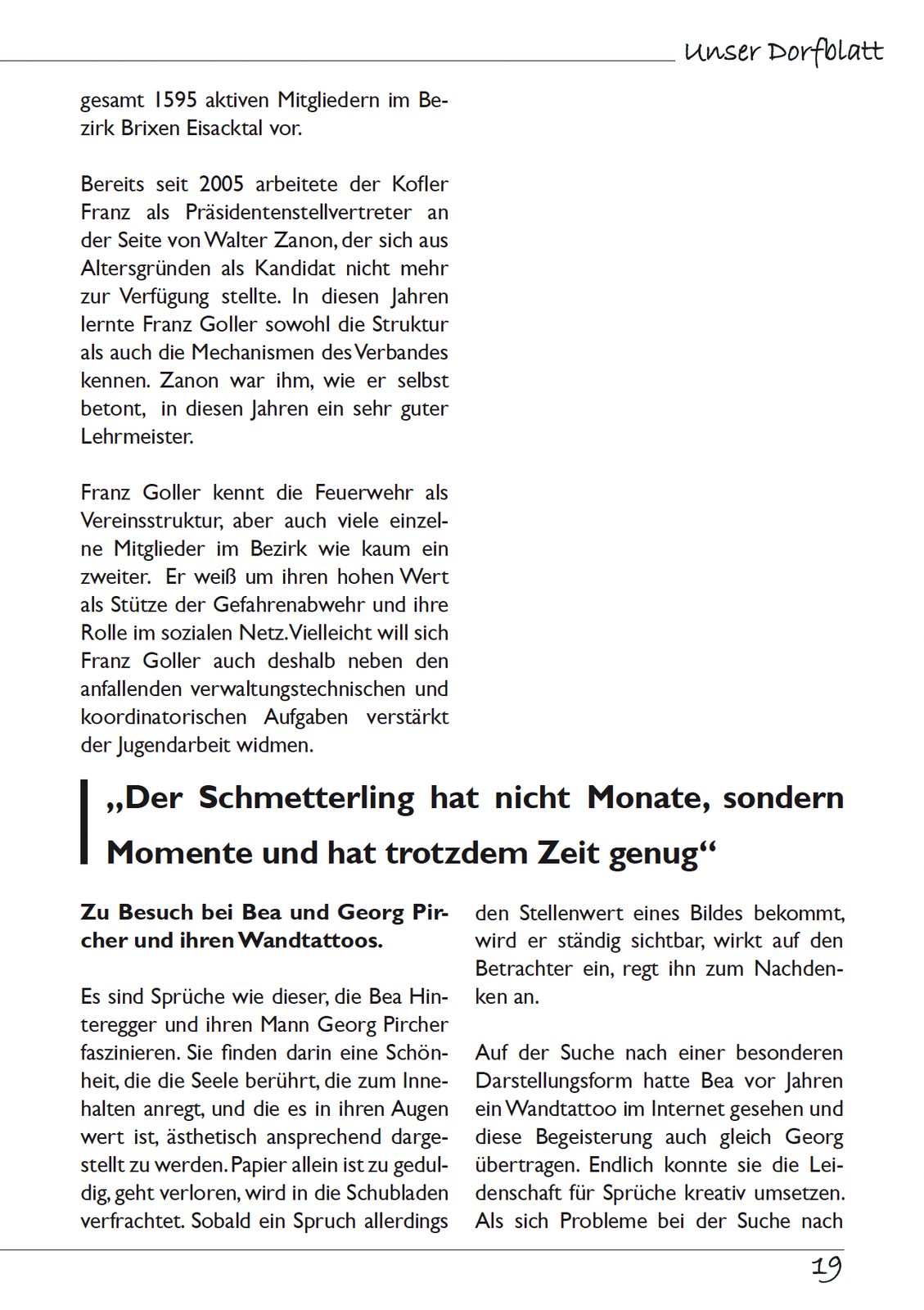 Unser Dorfblatt

gesamt 1595 aktiven Mitgliedern im Bezirk Brixen Eisacktal vor.

Bereits seit 2005 arbeitete der Kofler Franz als Präsidentenstellvertreter an der Seite von Walter Zanon, der sich aus Altersgründen als Kandidat nicht mehr zur Verfügung stellte. In diesen Jahren lernte Franz Goller sowohl die Struktur als auch die Mechanismen des Verbandes kennen. Zanon war ihm, wie er selbst betont, in diesen Jahren ein sehr guter Lehrmeister.

Franz Goller kennt die Feuerwehr als Vereinsstruktur, aber auch viele einzelne Mitglieder im Bezirk wie kaum ein zweiter. Er weiß um ihren hohen Wert als Stütze der Gefahrenabwehr und ihre Rolle im sozialen Netz. Vielleicht will sich Franz Goller auch deshalb neben den anfallenden verwaltungstechnischen und koordinatorischen Aufgaben verstärkt der Jugendarbeit widmen.

„Der Schmetterling hat nicht Monate, sondern Momente und hat trotzdem Zeit genug“

Zu Besuch bei Bea und Georg Pircher und ihren Wandtattoos.

Es sind Sprüche wie dieser, die Bea Hinteregger und ihren Mann Georg Pircher faszinieren. Sie finden darin eine Schönheit, die die Seele berührt, die zum Innehalten anregt, und die es in ihren Augen wert ist, ästhetisch ansprechend dargestellt zu werden. Papier allein ist zu geduldig, geht verloren, wird in die Schubladen verfrachtet. Sobald ein Spruch allerdings den Stellenwert eines Bildes bekommt, wird er ständig sichtbar, wirkt auf den Betrachter ein, regt ihn zum Nachdenken an.

Auf der Suche nach einer besonderen Darstellungsform hatte Bea vor Jahren ein Wandtattoo im Internet gesehen und diese Begeisterung auch gleich Georg übertragen. Endlich konnte sie die Leidenschaft für Sprüche kreativ umsetzen. Als sich Probleme bei der Suche nach

19